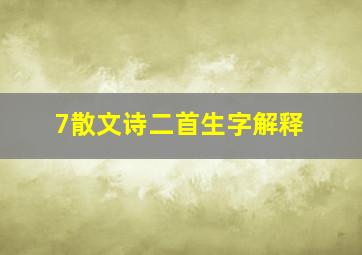 7散文诗二首生字解释